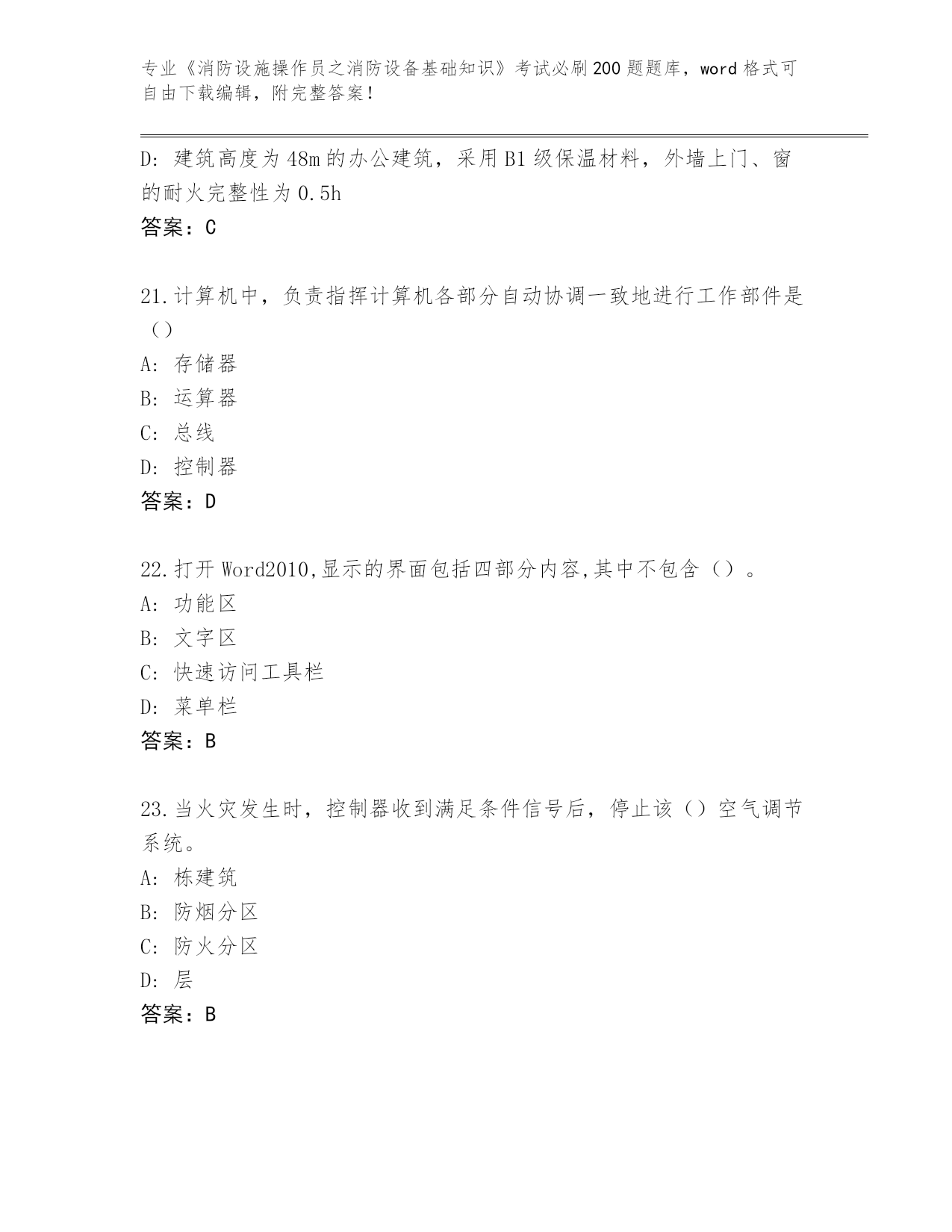 专业《消防设施操作员之消防设备基础知识》考试必刷200题题库，word格式可自由下载编辑，附完整答案！

D: 建筑高度为48m的办公建筑，采用B1级保温材料，外墙上门、窗的耐火完整性为0.5h
答案：C

21.计算机中，负责指挥计算机各部分自动协调一致地进行工作部件是（）
A: 存储器
B: 运算器
C: 总线
D: 控制器
答案：D

22.打开Word2010,显示的界面包括四部分内容,其中不包含（）。
A: 功能区
B: 文字区
C: 快速访问工具栏
D: 菜单栏
答案：B

23.当火灾发生时，控制器收到满足条件信号后，停止该（）空气调节系统。
A: 栋建筑
B: 防烟分区
C: 防火分区
D: 层
答案：B